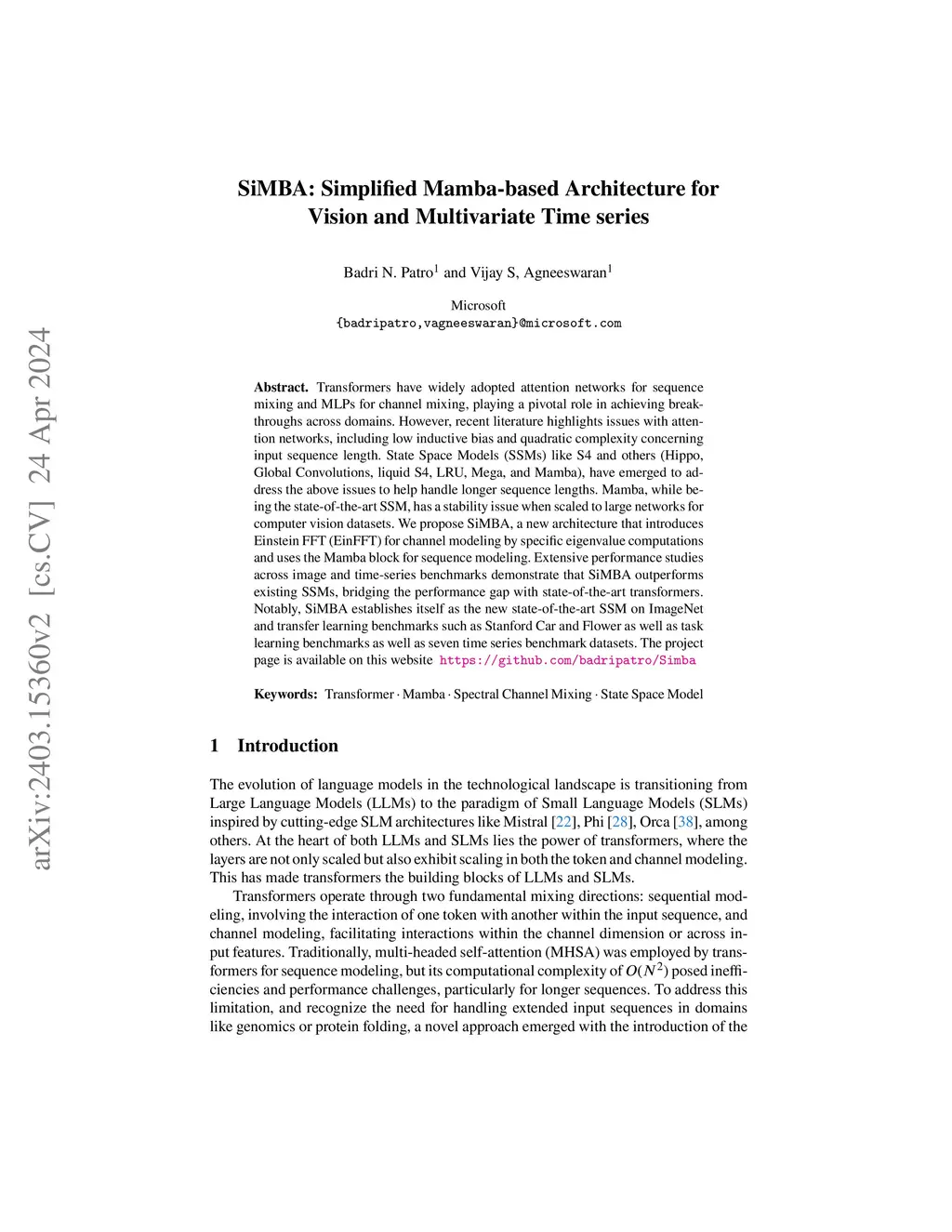 arXiv:2403.15360v2 [cs.CV] 24 Apr 2024

SiMBA: Simplified Mamba-based Architecture for Vision and Multivariate Time series

Badri N. Patro$^1$ and Vijay S, Agneeswaran$^1$

Microsoft
{badripatro,vagneeswaran}@microsoft.com

**Abstract.** Transformers have widely adopted attention networks for sequence mixing and MLPs for channel mixing, playing a pivotal role in achieving breakthroughs across domains. However, recent literature highlights issues with attention networks, including low inductive bias and quadratic complexity concerning input sequence length. State Space Models (SSMs) like S4 and others (Hippo, Global Convolutions, liquid S4, LRU, Mega, and Mamba), have emerged to address the above issues to help handle longer sequence lengths. Mamba, while being the state-of-the-art SSM, has a stability issue when scaled to large networks for computer vision datasets. We propose SiMBA, a new architecture that introduces Einstein FFT (EinFFT) for channel modeling by specific eigenvalue computations and uses the Mamba block for sequence modeling. Extensive performance studies across image and time-series benchmarks demonstrate that SiMBA outperforms existing SSMs, bridging the performance gap with state-of-the-art transformers. Notably, SiMBA establishes itself as the new state-of-the-art SSM on ImageNet and transfer learning benchmarks such as Stanford Car and Flower as well as task learning benchmarks as well as seven time series benchmark datasets. The project page is available on this website https://github.com/badripatro/Simba

**Keywords:** Transformer · Mamba · Spectral Channel Mixing · State Space Model

1 Introduction

The evolution of language models in the technological landscape is transitioning from Large Language Models (LLMs) to the paradigm of Small Language Models (SLMs) inspired by cutting-edge SLM architectures like Mistral [22], Phi [28], Orca [38], among others. At the heart of both LLMs and SLMs lies the power of transformers, where the layers are not only scaled but also exhibit scaling in both the token and channel modeling. This has made transformers the building blocks of LLMs and SLMs.

Transformers operate through two fundamental mixing directions: sequential modeling, involving the interaction of one token with another within the input sequence, and channel modeling, facilitating interactions within the channel dimension or across input features. Traditionally, multi-headed self-attention (MHSA) was employed by transformers for sequence modeling, but its computational complexity of $O(N^2)$ posed inefficiencies and performance challenges, particularly for longer sequences. To address this limitation, and recognize the need for handling extended input sequences in domains like genomics or protein folding, a novel approach emerged with the introduction of the